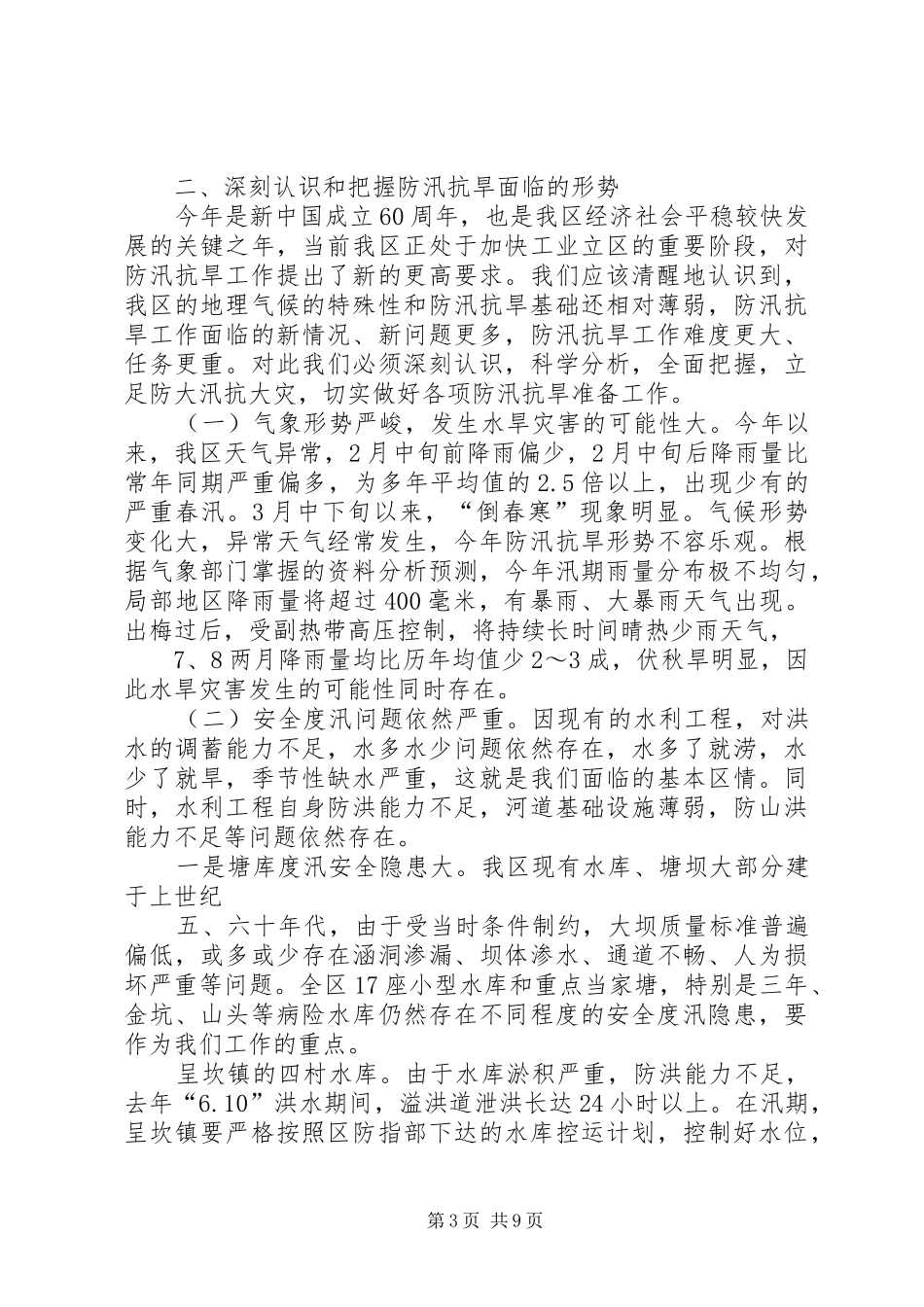 二、深刻认识和把握防汛抗旱面临的形势

今年是新中国成立60周年，也是我区经济社会平稳较快发展的关键之年，当前我区正处于加快工业立区的重要阶段，对防汛抗旱工作提出了新的更高要求。我们应该清醒地认识到，我区的地理气候的特殊性和防汛抗旱基础还相对薄弱，防汛抗旱工作面临的新情况、新问题更多，防汛抗旱工作难度更大、任务更重。对此我们必须深刻认识，科学分析，全面把握，立足防大汛抗大灾，切实做好各项防汛抗旱准备工作。

（一）气象形势严峻，发生水旱灾害的可能性大。今年以来，我区天气异常，2月中旬前降雨偏少，2月中旬后降雨量比常年同期严重偏多，为多年平均值的2.5倍以上，出现少有的严重春汛。3月中下旬以来，“倒春寒”现象明显。气候形势变化大，异常天气经常发生，今年防汛抗旱形势不容乐观。根据气象部门掌握的资料分析预测，今年汛期雨量分布极不均匀，局部地区降雨量将超过400毫米，有暴雨、大暴雨天气出现。出梅过后，受副热带高压控制，将持续长时间晴热少雨天气，

7、8两月降雨量均比历年均值少2～3成，伏秋旱明显，因此水旱灾害发生的可能性同时存在。

（二）安全度汛问题依然严重。因现有的水利工程，对洪水的调蓄能力不足，水多水少问题依然存在，水多了就涝，水少了就旱，季节性缺水严重，这就是我们面临的基本区情。同时，水利工程自身防洪能力不足，河道基础设施薄弱，防山洪能力不足等问题依然存在。

一是塘库度汛安全隐患大。我区现有水库、塘坝大部分建于上世纪

五、六十年代，由于受当时条件制约，大坝质量标准普遍偏低，或多或少存在涵洞渗漏、坝体渗水、通道不畅、人为损坏严重等问题。全区17座小型水库和重点当家塘，特别是三年、金坑、山头等病险水库仍然存在不同程度的安全度汛隐患，要作为我们工作的重点。

呈坎镇的四村水库。由于水库淤积严重，防洪能力不足，去年“6.10”洪水期间，溢洪道泄洪长达24小时以上。在汛期，呈坎镇要严格按照区防指部下达的水库控运计划，控制好水位，

第3页 共9页